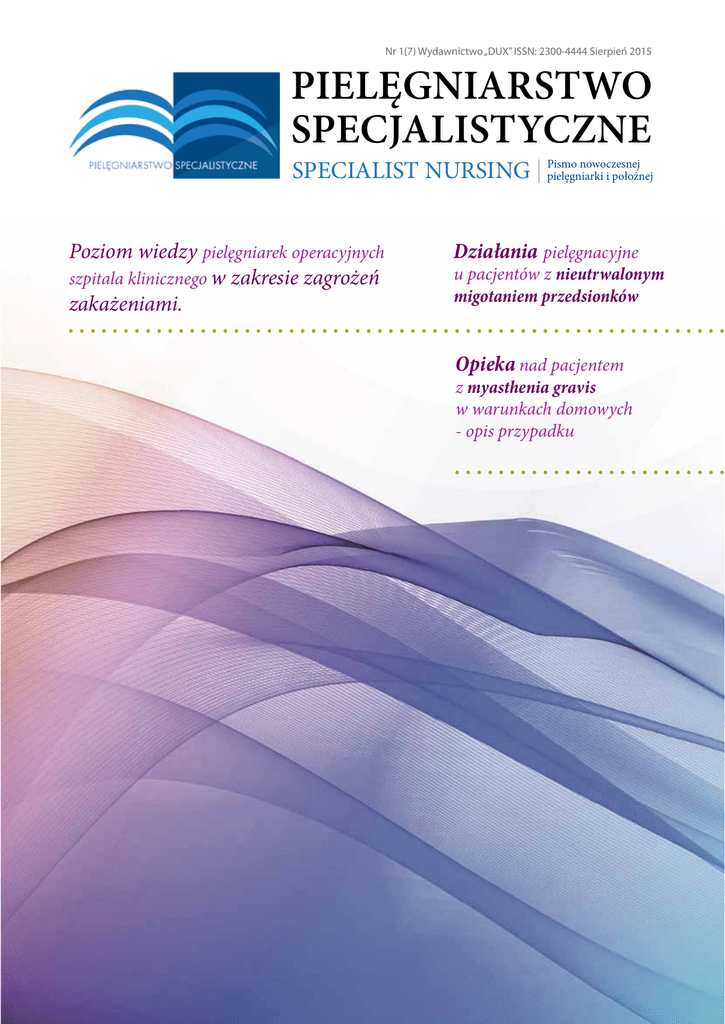 Nr 1(7) Wydawnictwo „DUX" ISSN: 2300-4444 Sierpień 2015

PIELĘGNIARSTWO SPECJALISTYCZNE

PIELĘGNIARSTWO SPECJALISTYCZNE

SPECIALIST NURSING

Pismo nowoczesnej pielęgniarki i położnej

Poziom wiedzy pielęgniarek operacyjnych szpitala klinicznego w zakresie zagrożeń zakażeniami.

Działania pielęgnacyjne u pacjentów z nieutrwalonym migotaniem przedsionków

Opieka nad pacjentem z myasthenia gravis w warunkach domowych - opis przypadku